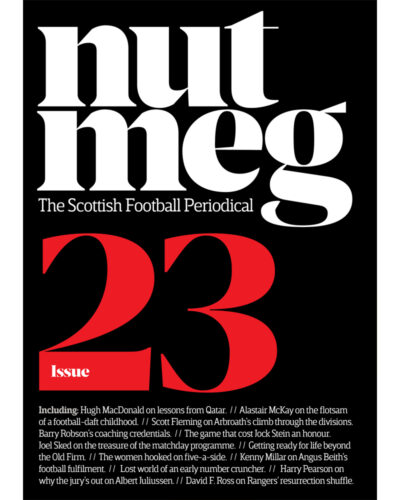 nut
meg

The Scottish Football Periodical

23

Issue

Including: Hugh MacDonald on lessons from Qatar. // Alastair McKay on the flotsam of a football-daft childhood. // Scott Fleming on Arbroath's climb through the divisions. Barry Robson's coaching credentials. // The game that cost Jock Stein an honour. Joel Sked on the treasure of the matchday programme. // Getting ready for life beyond the Old Firm. // The women hooked on five-a-side. // Kenny Millar on Angus Beith's football fulfilment. // Lost world of an early number cruncher. // Harry Pearson on why the jury's out on Albert Juliussen. // David F. Ross on Rangers' resurrection shuffle.